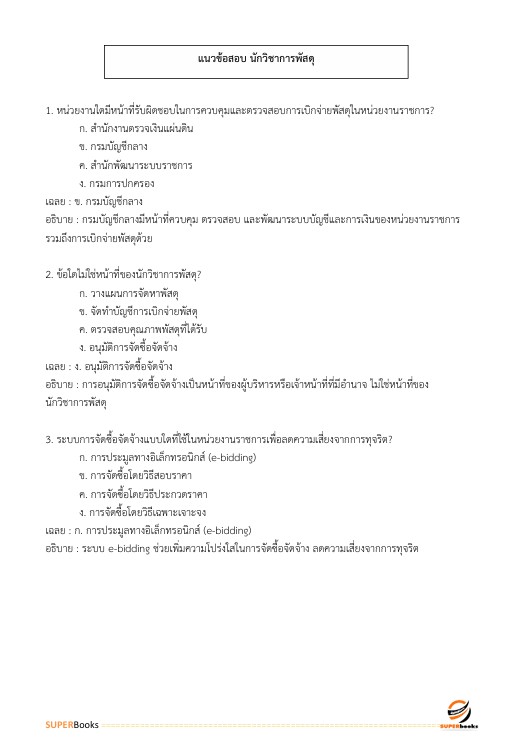 แนวข้อสอบ นักวิชาการพัสดุ

1. หน่วยงานใดมีหน้าที่รับผิดชอบในการควบคุมและตรวจสอบการเบิกจ่ายพัสดุในหน่วยงานราชการ?
ก. สำนักงานตรวจเงินแผ่นดิน
ข. กรมบัญชีกลาง
ค. สำนักพัฒนาระบบราชการ
ง. กรมการปกครอง
เฉลย : ข. กรมบัญชีกลาง
อธิบาย : กรมบัญชีกลางมีหน้าที่ควบคุม ตรวจสอบ และพัฒนาระบบบัญชีและการเงินของหน่วยงานราชการ รวมถึงการเบิกจ่ายพัสดุด้วย

2. ข้อใดไม่ใช่หน้าที่ของนักวิชาการพัสดุ?
ก. วางแผนการจัดหาพัสดุ
ข. จัดทำบัญชีการเบิกจ่ายพัสดุ
ค. ตรวจสอบคุณภาพพัสดุที่ได้รับ
ง. อนุมัติการจัดซื้อจัดจ้าง
เฉลย : ง. อนุมัติการจัดซื้อจัดจ้าง
อธิบาย : การอนุมัติการจัดซื้อจัดจ้างเป็นหน้าที่ของผู้บริหารหรือเจ้าหน้าที่ที่มีอำนาจ ไม่ใช่หน้าที่ของนักวิชาการพัสดุ

3. ระบบการจัดซื้อจัดจ้างแบบใดที่ใช้ในหน่วยงานราชการเพื่อลดความเสี่ยงจากการทุจริต?
ก. การประมูลทางอิเล็กทรอนิกส์ (e-bidding)
ข. การจัดซื้อโดยวิธีสอบราคา
ค. การจัดซื้อโดยวิธีประกวดราคา
ง. การจัดซื้อโดยวิธีเฉพาะเจาะจง
เฉลย : ก. การประมูลทางอิเล็กทรอนิกส์ (e-bidding)
อธิบาย : ระบบ e-bidding ช่วยเพิ่มความโปร่งใสในการจัดซื้อจัดจ้าง ลดความเสี่ยงจากการทุจริต

SUPERBooks
SUPERbooks